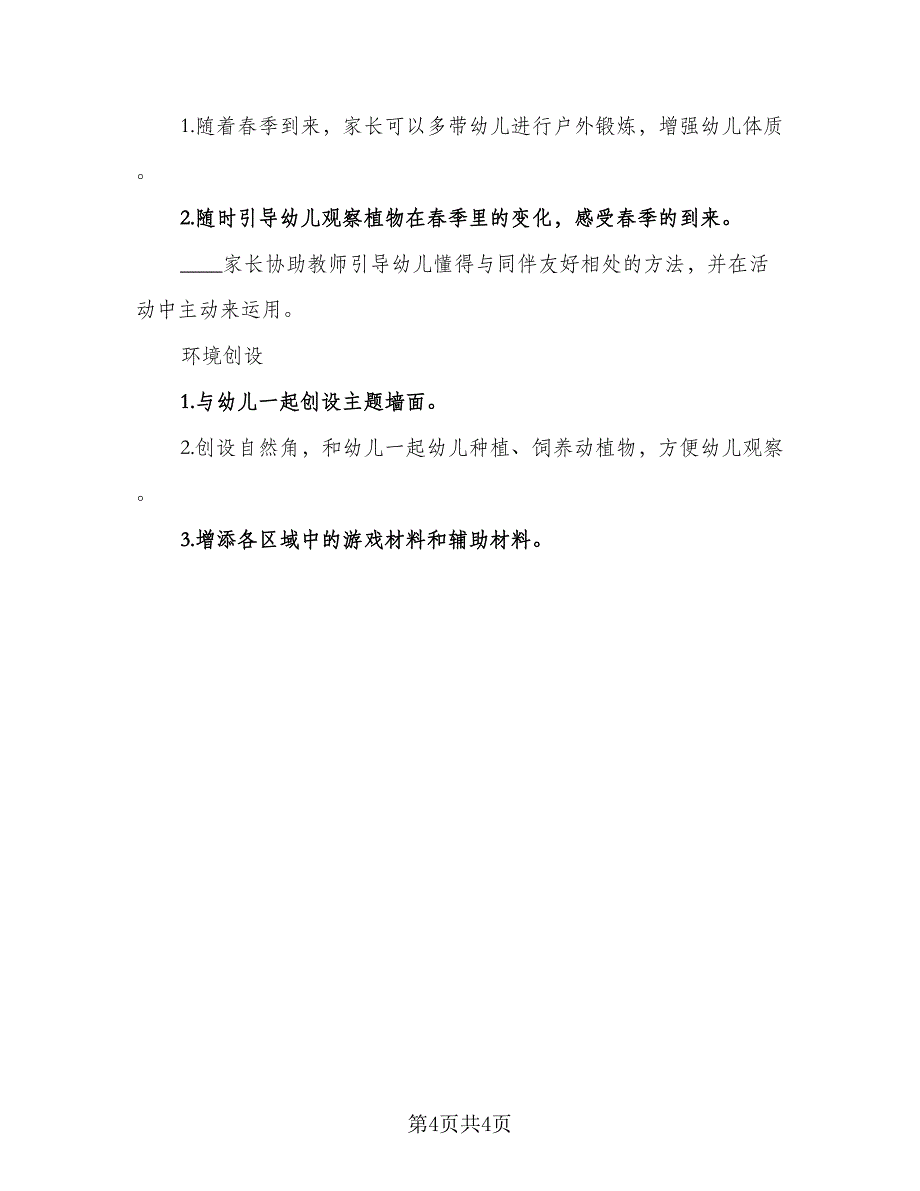 1.随着春季到来，家长可以多带幼儿进行户外锻炼，增强幼儿体质。

2.随时引导幼儿观察植物在春季里的变化，感受春季的到来。

____家长协助教师引导幼儿懂得与同伴友好相处的方法，并在活动中主动来运用。

环境创设

1.与幼儿一起创设主题墙面。

2.创设自然角，和幼儿一起幼儿种植、饲养动植物，方便幼儿观察。

3.增添各区域中的游戏材料和辅助材料。

第4页共4页